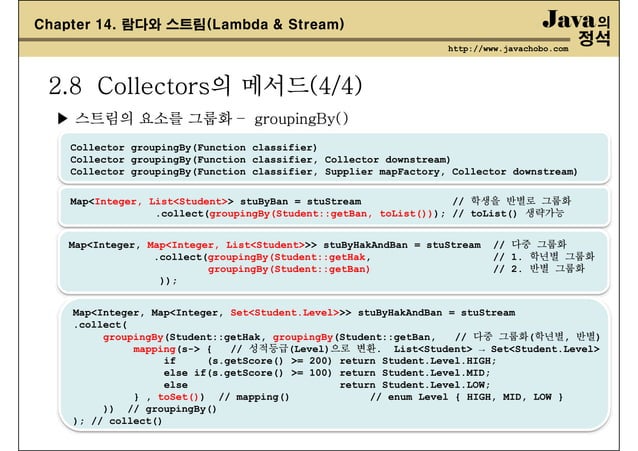 Chapter 14. 람다와 스트림(Lambda & Stream)

Java의 정석

http://www.javachobo.com

2.8 Collectors의 메서드(4/4)

▶ 스트림의 요소를 그룹화 - groupingBy()

Collector groupingBy(Function classifier)
Collector groupingBy(Function classifier, Collector downstream)
Collector groupingBy(Function classifier, Supplier mapFactory, Collector downstream)

Map<Integer, List<Student>> stuByBan = stuStream // 학생을 반별로 그룹화
.collect(groupingBy(Student::getBan, toList())); // toList() 생략가능

Map<Integer, Map<Integer, List<Student>>> stuByHakAndBan = stuStream // 다중 그룹화
.collect(groupingBy(Student::getHak, // 1. 학년별 그룹화
groupingBy(Student::getBan) // 2. 반별 그룹화
));

Map<Integer, Map<Integer, Set<Student.Level>>> stuByHakAndBan = stuStream
.collect(
groupingBy(Student::getHak, groupingBy(Student::getBan, // 다중 그룹화(학년별, 반별)
mapping(s-> { // 성적등급(Level)으로 변환. List<Student> → Set<Student.Level>
if (s.getScore() >= 200) return Student.Level.HIGH;
else if(s.getScore() >= 100) return Student.Level.MID;
else return Student.Level.LOW;
} , toSet()) // mapping() // enum Level { HIGH, MID, LOW }
)) // groupingBy()
); // collect()